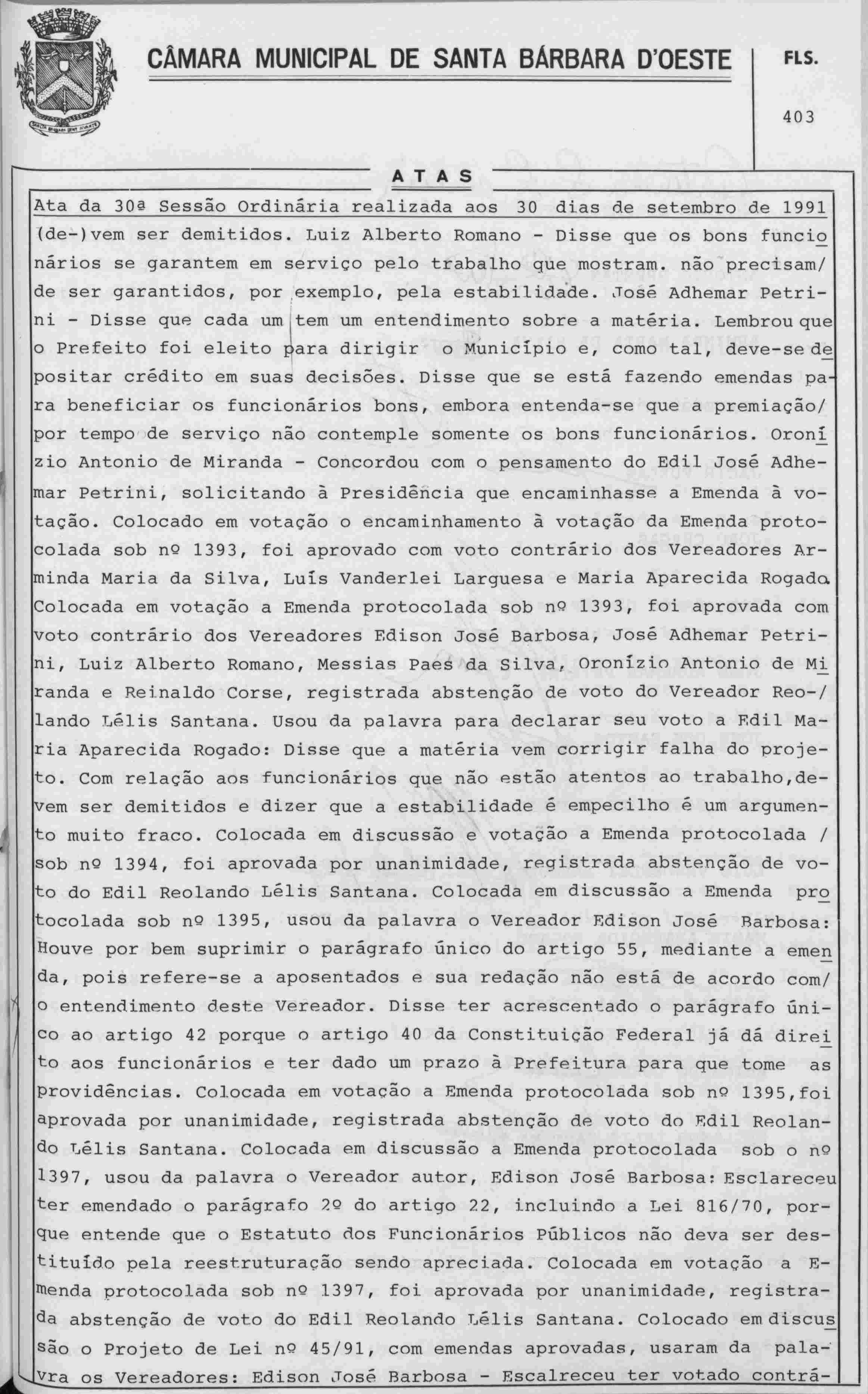 CÂMARA MUNICIPAL DE SANTA BÁRBARA D'OESTE

FLS.

403

ATAS

Ata da 30ª Sessão Ordinária realizada aos 30 dias de setembro de 1991

(de-)vem ser demitidos. Luiz Alberto Romano - Disse que os bons funcionários se garantem em serviço pelo trabalho que mostram. não precisam/ de ser garantidos, por exemplo, pela estabilidade. José Adhemar Petrini - Disse que cada um tem um entendimento sobre a matéria. Lembrou que o Prefeito foi eleito para dirigir o Município e, como tal, deve-se depositar crédito em suas decisões. Disse que se está fazendo emendas para beneficiar os funcionários bons, embora entenda-se que a premiação/ por tempo de serviço não contemple somente os bons funcionários. Oronízio Antonio de Miranda - Concordou com o pensamento do Edil José Adhemar Petrini, solicitando à Presidência que encaminhasse a Emenda à votação. Colocado em votação o encaminhamento à votação da Emenda protocolada sob nº 1393, foi aprovado com voto contrário dos Vereadores Arminda Maria da Silva, Luís Vanderlei Larguesa e Maria Aparecida Rogado. Colocada em votação a Emenda protocolada sob nº 1393, foi aprovada com voto contrário dos Vereadores Edison José Barbosa, José Adhemar Petrini, Luiz Alberto Romano, Messias Paes da Silva, Oronízio Antonio de Miranda e Reinaldo Corse, registrada abstenção de voto do Vereador Reo-/ lando Lélis Santana. Usou da palavra para declarar seu voto a Edil Maria Aparecida Rogado: Disse que a matéria vem corrigir falha do projeto. Com relação aos funcionários que não estão atentos ao trabalho,devem ser demitidos e dizer que a estabilidade é empecilho é um argumento muito fraco. Colocada em discussão e votação a Emenda protocolada / sob nº 1394, foi aprovada por unanimidade, registrada abstenção de voto do Edil Reolando Lélis Santana. Colocada em discussão a Emenda protocolada sob nº 1395, usou da palavra o Vereador Edison José Barbosa: Houve por bem suprimir o parágrafo único do artigo 55, mediante a emenda, pois refere-se a aposentados e sua redação não está de acordo com/ o entendimento deste Vereador. Disse ter acrescentado o parágrafo único ao artigo 42 porque o artigo 40 da Constituição Federal já dá direito aos funcionários e ter dado um prazo à Prefeitura para que tome as providências. Colocada em votação a Emenda protocolada sob nº 1395,foi aprovada por unanimidade, registrada abstenção de voto do Edil Reolando Lélis Santana. Colocada em discussão a Emenda protocolada sob o nº 1397, usou da palavra o Vereador autor, Edison José Barbosa: Esclareceu ter emendado o parágrafo 2º do artigo 22, incluindo a Lei 816/70, porque entende que o Estatuto dos Funcionários Públicos não deva ser destituído pela reestruturação sendo apreciada. Colocada em votação a Emenda protocolada sob nº 1397, foi aprovada por unanimidade, registrada abstenção de voto do Edil Reolando Lélis Santana. Colocado em discussão o Projeto de Lei nº 45/91, com emendas aprovadas, usaram da palavra os Vereadores: Edison José Barbosa - Escalreceu ter votado contrá-